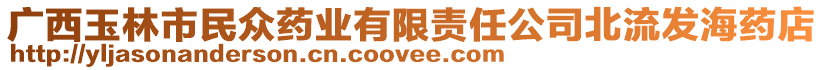 广西玉林市民众药业有限责任公司北流发海药店
http://yljasonanderson.cn.coovee.com